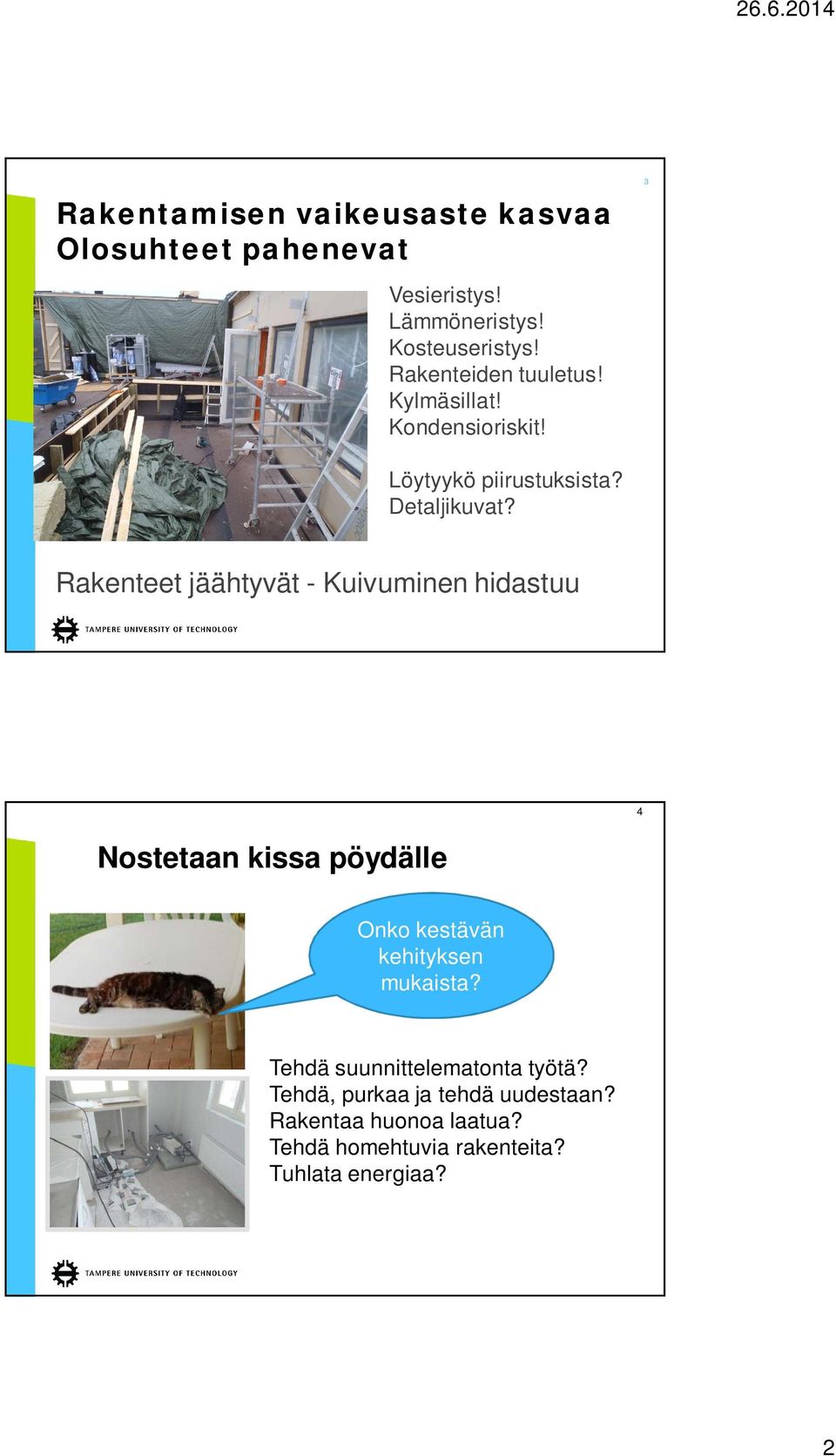 26.6.2014

3

Rakentamisen vaikeusaste kasvaa
Olosuhteet pahenevat

Vesieristys!
Lämmöneristys!
Kosteuseristys!
Rakenteiden tuuletus!
Kylmäsillat!
Kondensioriskit!

Löytyykö piirustuksista?
Detaljikuvat?

Rakenteet jäähtyvät - Kuivuminen hidastuu

TAMPERE UNIVERSITY OF TECHNOLOGY

4

Nostetaan kissa pöydälle

Onko kestävän kehityksen mukaista?

Tehdä suunnittelematonta työtä?
Tehdä, purkaa ja tehdä uudestaan?
Rakentaa huonoa laatua?
Tehdä homehtuvia rakenteita?
Tuhlata energiaa?

TAMPERE UNIVERSITY OF TECHNOLOGY

2